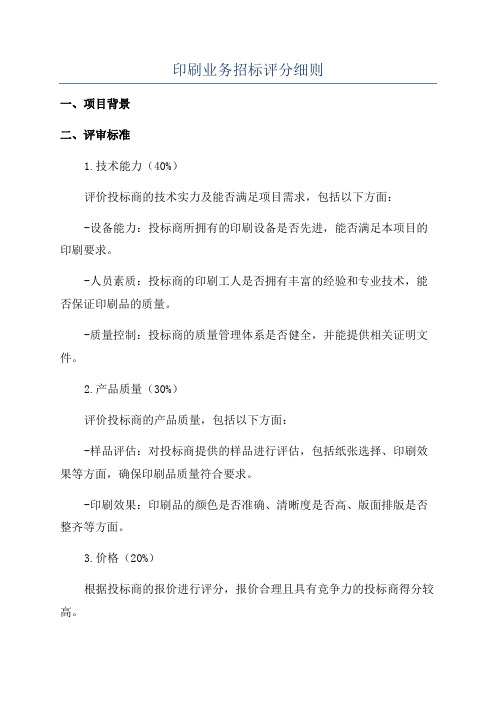 印刷业务招标评分细则

一、项目背景

二、评审标准

1.技术能力（40%）

评价投标商的技术实力及能否满足项目需求，包括以下方面：

-设备能力：投标商所拥有的印刷设备是否先进，能否满足本项目的印刷要求。

-人员素质：投标商的印刷工人是否拥有丰富的经验和专业技术，能否保证印刷品的质量。

-质量控制：投标商的质量管理体系是否健全，并能提供相关证明文件。

2.产品质量（30%）

评价投标商的产品质量，包括以下方面：

-样品评估：对投标商提供的样品进行评估，包括纸张选择、印刷效果等方面，确保印刷品质量符合要求。

-印刷效果：印刷品的颜色是否准确、清晰度是否高、版面排版是否整齐等方面。

3.价格（20%）

根据投标商的报价进行评分，报价合理且具有竞争力的投标商得分较高。